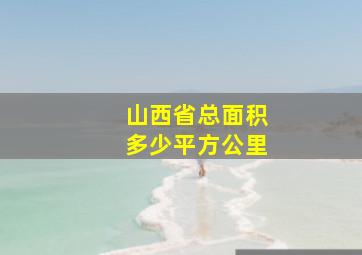 山西省总面积
多少平方公里